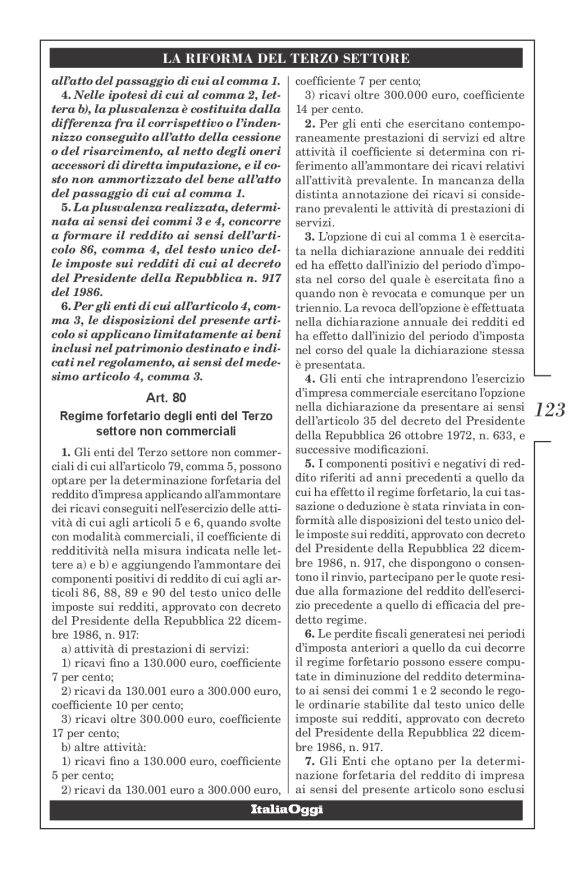 LA RIFORMA DEL TERZO SETTORE

all'atto del passaggio di cui al comma 1.

4. Nelle ipotesi di cui al comma 2, lettera b), la plusvalenza è costituita dalla differenza fra il corrispettivo o l'indennizzo conseguito all'atto della cessione o del risarcimento, al netto degli oneri accessori di diretta imputazione, e il costo non ammortizzato del bene all'atto del passaggio di cui al comma 1.

5. La plusvalenza realizzata, determinata ai sensi dei commi 3 e 4, concorre a formare il reddito ai sensi dell'articolo 86, comma 4, del testo unico delle imposte sui redditi di cui al decreto del Presidente della Repubblica n. 917 del 1986.

6. Per gli enti di cui all'articolo 4, comma 3, le disposizioni del presente articolo si applicano limitatamente ai beni inclusi nel patrimonio destinato e indicati nel regolamento, ai sensi del medesimo articolo 4, comma 3.

Art. 80

Regime forfetario degli enti del Terzo settore non commerciali

1. Gli enti del Terzo settore non commerciali di cui all'articolo 79, comma 5, possono optare per la determinazione forfetaria del reddito d'impresa applicando all'ammontare dei ricavi conseguiti nell'esercizio delle attività di cui agli articoli 5 e 6, quando svolte con modalità commerciali, il coefficiente di redditività nella misura indicata nelle lettere a) e b) e aggiungendo l'ammontare dei componenti positivi di reddito di cui agli articoli 86, 88, 89 e 90 del testo unico delle imposte sui redditi, approvato con decreto del Presidente della Repubblica 22 dicembre 1986, n. 917:

a) attività di prestazioni di servizi:

1) ricavi fino a 130.000 euro, coefficiente 7 per cento;

2) ricavi da 130.001 euro a 300.000 euro, coefficiente 10 per cento;

3) ricavi oltre 300.000 euro, coefficiente 17 per cento;

b) altre attività:

1) ricavi fino a 130.000 euro, coefficiente 5 per cento;

2) ricavi da 130.001 euro a 300.000 euro, coefficiente 7 per cento;

3) ricavi oltre 300.000 euro, coefficiente 14 per cento.

2. Per gli enti che esercitano contemporaneamente prestazioni di servizi ed altre attività il coefficiente si determina con riferimento all'ammontare dei ricavi relativi all'attività prevalente. In mancanza della distinta annotazione dei ricavi si considerano prevalenti le attività di prestazioni di servizi.

3. L'opzione di cui al comma 1 è esercitata nella dichiarazione annuale dei redditi ed ha effetto dall'inizio del periodo d'imposta nel corso del quale è esercitata fino a quando non è revocata e comunque per un triennio. La revoca dell'opzione è effettuata nella dichiarazione annuale dei redditi ed ha effetto dall'inizio del periodo d'imposta nel corso del quale la dichiarazione stessa è presentata.

4. Gli enti che intraprendono l'esercizio d'impresa commerciale esercitano l'opzione nella dichiarazione da presentare ai sensi dell'articolo 35 del decreto del Presidente della Repubblica 26 ottobre 1972, n. 633, e successive modificazioni.

5. I componenti positivi e negativi di reddito riferiti ad anni precedenti a quello da cui ha effetto il regime forfetario, la cui tassazione o deduzione è stata rinviata in conformità alle disposizioni del testo unico delle imposte sui redditi, approvato con decreto del Presidente della Repubblica 22 dicembre 1986, n. 917, che dispongono o consentono il rinvio, partecipano per le quote residue alla formazione del reddito dell'esercizio precedente a quello di efficacia del predetto regime.

6. Le perdite fiscali generatesi nei periodi d'imposta anteriori a quello da cui decorre il regime forfetario possono essere computate in diminuzione del reddito determinato ai sensi dei commi 1 e 2 secondo le regole ordinarie stabilite dal testo unico delle imposte sui redditi, approvato con decreto del Presidente della Repubblica 22 dicembre 1986, n. 917.

7. Gli Enti che optano per la determinazione forfetaria del reddito di impresa ai sensi del presente articolo sono esclusi

123

ItaliaOggi